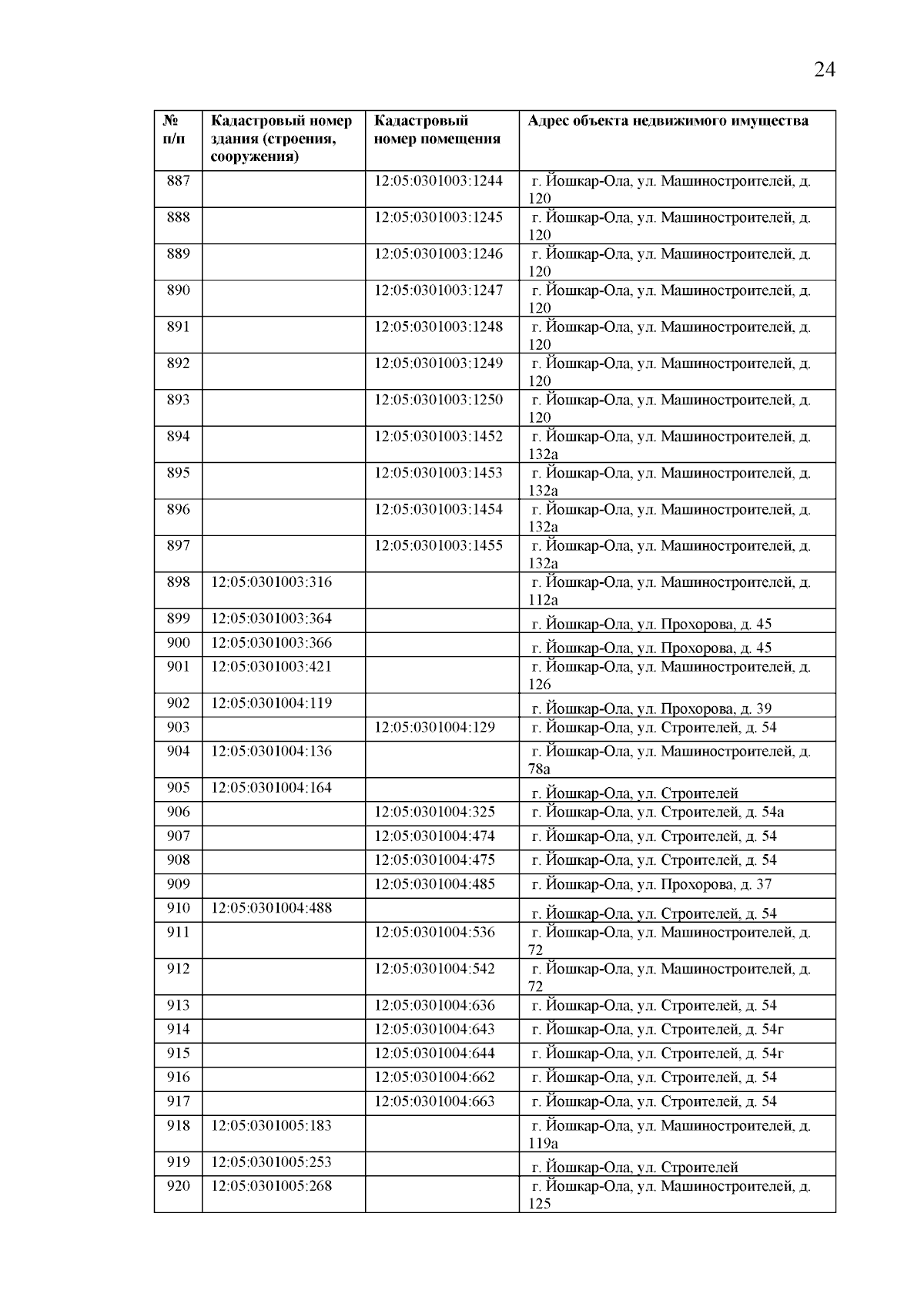 24

| № п/п | Кадастровый номер здания (строения, сооружения) | Кадастровый номер помещения | Адрес объекта недвижимого имущества |
|---|---|---|---|
| 887 | | 12:05:0301003:1244 | г. Йошкар-Ола, ул. Машиностроителей, д. 120 |
| 888 | | 12:05:0301003:1245 | г. Йошкар-Ола, ул. Машиностроителей, д. 120 |
| 889 | | 12:05:0301003:1246 | г. Йошкар-Ола, ул. Машиностроителей, д. 120 |
| 890 | | 12:05:0301003:1247 | г. Йошкар-Ола, ул. Машиностроителей, д. 120 |
| 891 | | 12:05:0301003:1248 | г. Йошкар-Ола, ул. Машиностроителей, д. 120 |
| 892 | | 12:05:0301003:1249 | г. Йошкар-Ола, ул. Машиностроителей, д. 120 |
| 893 | | 12:05:0301003:1250 | г. Йошкар-Ола, ул. Машиностроителей, д. 120 |
| 894 | | 12:05:0301003:1452 | г. Йошкар-Ола, ул. Машиностроителей, д. 132а |
| 895 | | 12:05:0301003:1453 | г. Йошкар-Ола, ул. Машиностроителей, д. 132а |
| 896 | | 12:05:0301003:1454 | г. Йошкар-Ола, ул. Машиностроителей, д. 132а |
| 897 | | 12:05:0301003:1455 | г. Йошкар-Ола, ул. Машиностроителей, д. 132а |
| 898 | 12:05:0301003:316 | | г. Йошкар-Ола, ул. Машиностроителей, д. 112а |
| 899 | 12:05:0301003:364 | | г. Йошкар-Ола, ул. Прохорова, д. 45 |
| 900 | 12:05:0301003:366 | | г. Йошкар-Ола, ул. Прохорова, д. 45 |
| 901 | 12:05:0301003:421 | | г. Йошкар-Ола, ул. Машиностроителей, д. 126 |
| 902 | 12:05:0301004:119 | | г. Йошкар-Ола, ул. Прохорова, д. 39 |
| 903 | | 12:05:0301004:129 | г. Йошкар-Ола, ул. Строителей, д. 54 |
| 904 | 12:05:0301004:136 | | г. Йошкар-Ола, ул. Машиностроителей, д. 78а |
| 905 | 12:05:0301004:164 | | г. Йошкар-Ола, ул. Строителей |
| 906 | | 12:05:0301004:325 | г. Йошкар-Ола, ул. Строителей, д. 54а |
| 907 | | 12:05:0301004:474 | г. Йошкар-Ола, ул. Строителей, д. 54 |
| 908 | | 12:05:0301004:475 | г. Йошкар-Ола, ул. Строителей, д. 54 |
| 909 | | 12:05:0301004:485 | г. Йошкар-Ола, ул. Прохорова, д. 37 |
| 910 | 12:05:0301004:488 | | г. Йошкар-Ола, ул. Строителей, д. 54 |
| 911 | | 12:05:0301004:536 | г. Йошкар-Ола, ул. Машиностроителей, д. 72 |
| 912 | | 12:05:0301004:542 | г. Йошкар-Ола, ул. Машиностроителей, д. 72 |
| 913 | | 12:05:0301004:636 | г. Йошкар-Ола, ул. Строителей, д. 54 |
| 914 | | 12:05:0301004:643 | г. Йошкар-Ола, ул. Строителей, д. 54г |
| 915 | | 12:05:0301004:644 | г. Йошкар-Ола, ул. Строителей, д. 54г |
| 916 | | 12:05:0301004:662 | г. Йошкар-Ола, ул. Строителей, д. 54 |
| 917 | | 12:05:0301004:663 | г. Йошкар-Ола, ул. Строителей, д. 54 |
| 918 | 12:05:0301005:183 | | г. Йошкар-Ола, ул. Машиностроителей, д. 119а |
| 919 | 12:05:0301005:253 | | г. Йошкар-Ола, ул. Строителей |
| 920 | 12:05:0301005:268 | | г. Йошкар-Ола, ул. Машиностроителей, д. 125 |